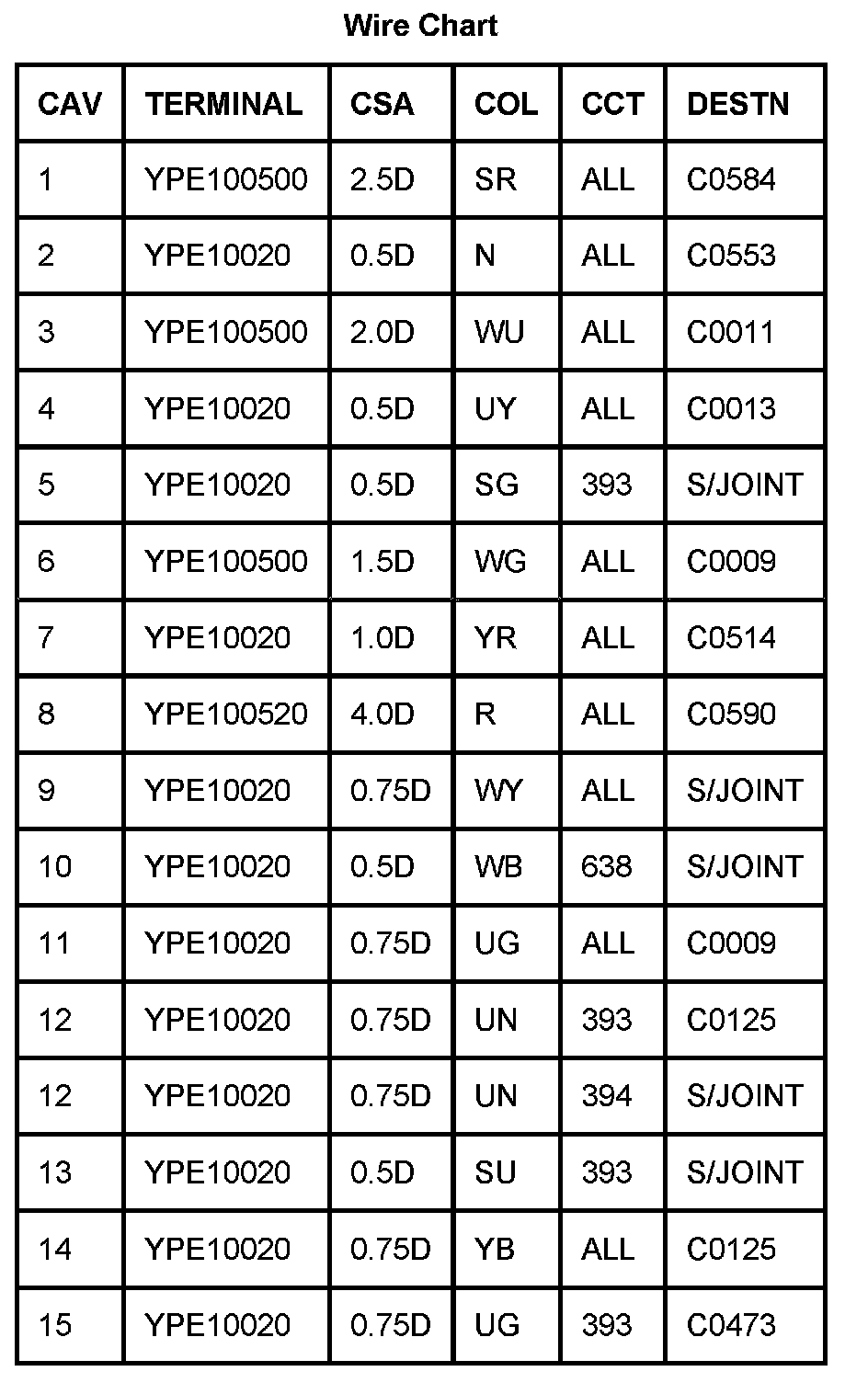 Wire Chart

| CAV | TERMINAL | CSA | COL | CCT | DESTN |
|---|---|---|---|---|---|
| 1 | YPE100500 | 2.5D | SR | ALL | C0584 |
| 2 | YPE10020 | 0.5D | N | ALL | C0553 |
| 3 | YPE100500 | 2.0D | WU | ALL | C0011 |
| 4 | YPE10020 | 0.5D | UY | ALL | C0013 |
| 5 | YPE10020 | 0.5D | SG | 393 | S/JOINT |
| 6 | YPE100500 | 1.5D | WG | ALL | C0009 |
| 7 | YPE10020 | 1.0D | YR | ALL | C0514 |
| 8 | YPE100520 | 4.0D | R | ALL | C0590 |
| 9 | YPE10020 | 0.75D | WY | ALL | S/JOINT |
| 10 | YPE10020 | 0.5D | WB | 638 | S/JOINT |
| 11 | YPE10020 | 0.75D | UG | ALL | C0009 |
| 12 | YPE10020 | 0.75D | UN | 393 | C0125 |
| 12 | YPE10020 | 0.75D | UN | 394 | S/JOINT |
| 13 | YPE10020 | 0.5D | SU | 393 | S/JOINT |
| 14 | YPE10020 | 0.75D | YB | ALL | C0125 |
| 15 | YPE10020 | 0.75D | UG | 393 | C0473 |